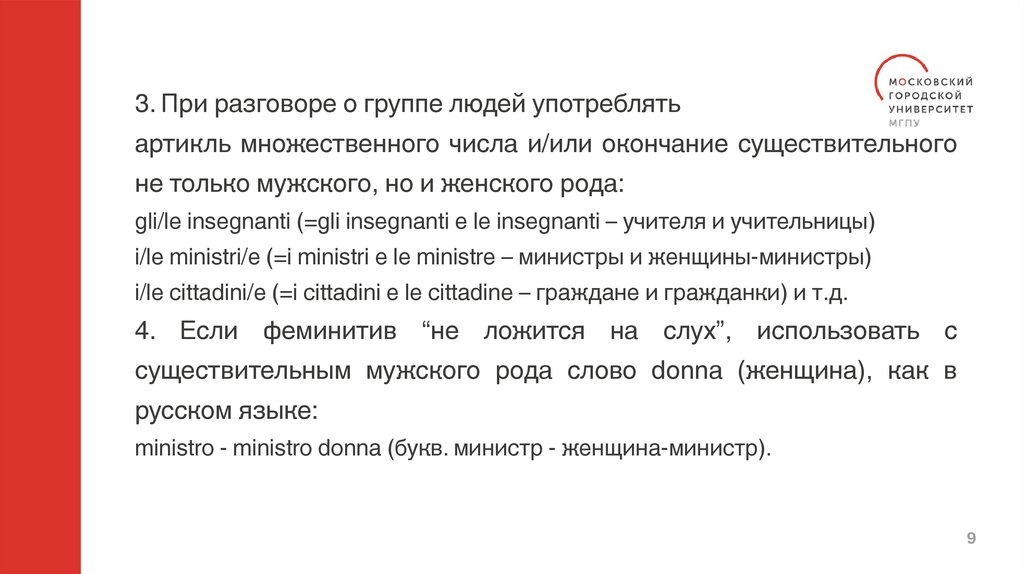 МОСКОВСКИЙ
ГОРОДСКОЙ
УНИВЕРСИТЕТ
МГПУ

3. При разговоре о группе людей употреблять артикль множественного числа и/или окончание существительного не только мужского, но и женского рода:
gli/le insegnanti (=gli insegnanti e le insegnanti – учителя и учительницы)
i/le ministri/e (=i ministri e le ministre – министры и женщины-министры)
i/le cittadini/e (=i cittadini e le cittadine – граждане и гражданки) и т.д.
4. Если феминитив “не ложится на слух”, использовать с существительным мужского рода слово donna (женщина), как в русском языке:
ministro - ministro donna (букв. министр - женщина-министр).

9